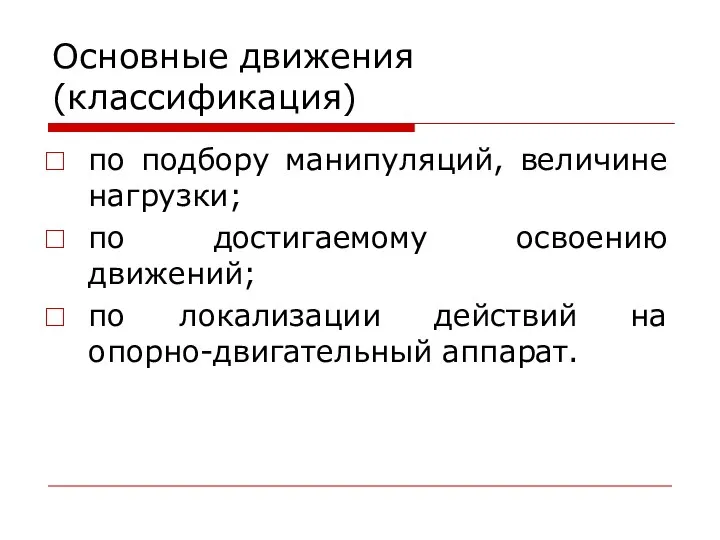 Основные движения (классификация)

□ по подбору манипуляций, величине нагрузки;

□ по достигаемому освоению движений;

□ по локализации действий на опорно-двигательный аппарат.